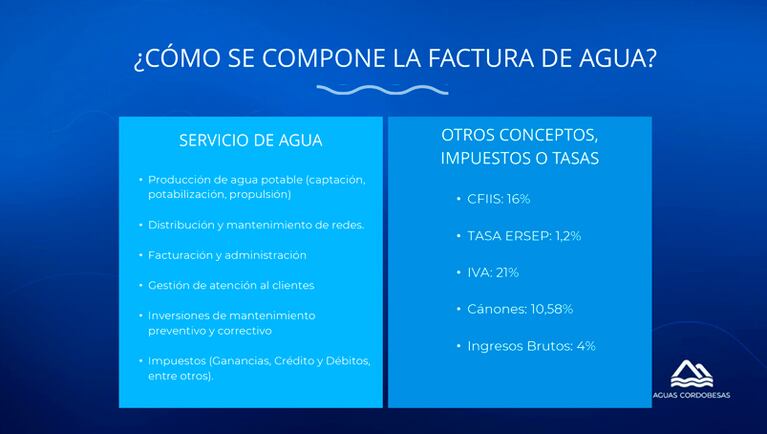 ¿CÓMO SE COMPONE LA FACTURA DE AGUA?

SERVICIO DE AGUA

• Producción de agua potable (captación, potabilización, propulsión)

• Distribución y mantenimiento de redes.

• Facturación y administración

• Gestión de atención al clientes

• Inversiones de mantenimiento preventivo y correctivo

• Impuestos (Ganancias, Crédito y Débitos, entre otros).

OTROS CONCEPTOS, IMPUESTOS O TASAS

• CFIIS: 16%

• TASA ERSEP: 1,2%

• IVA: 21%

• Cánones: 10,58%

• Ingresos Brutos: 4%

AGUAS CORDOBESAS